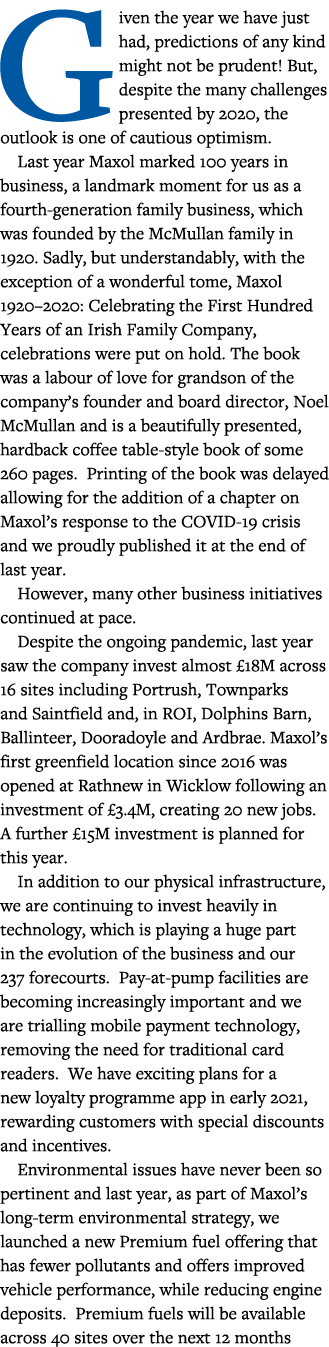 Given the year we have just had, predictions of any kind might not be prudent! But, despite the many challenges presented by 2020, the outlook is one of cautious optimism.

Last year Maxol marked 100 years in business, a landmark moment for us as a fourth-generation family business, which was founded by the McMullan family in 1920. Sadly, but understandably, with the exception of a wonderful tome, Maxol 1920–2020: Celebrating the First Hundred Years of an Irish Family Company, celebrations were put on hold. The book was a labour of love for grandson of the company's founder and board director, Noel McMullan and is a beautifully presented, hardback coffee table-style book of some 260 pages. Printing of the book was delayed allowing for the addition of a chapter on Maxol's response to the COVID-19 crisis and we proudly published it at the end of last year.

However, many other business initiatives continued at pace.

Despite the ongoing pandemic, last year saw the company invest almost £18M across 16 sites including Portrush, Townparks and Saintfield and, in ROI, Dolphins Barn, Ballinteer, Dooradoyle and Ardbrae. Maxol's first greenfield location since 2016 was opened at Rathnew in Wicklow following an investment of £3.4M, creating 20 new jobs. A further £15M investment is planned for this year.

In addition to our physical infrastructure, we are continuing to invest heavily in technology, which is playing a huge part in the evolution of the business and our 237 forecourts. Pay-at-pump facilities are becoming increasingly important and we are trialling mobile payment technology, removing the need for traditional card readers. We have exciting plans for a new loyalty programme app in early 2021, rewarding customers with special discounts and incentives.

Environmental issues have never been so pertinent and last year, as part of Maxol's long-term environmental strategy, we launched a new Premium fuel offering that has fewer pollutants and offers improved vehicle performance, while reducing engine deposits. Premium fuels will be available across 40 sites over the next 12 months